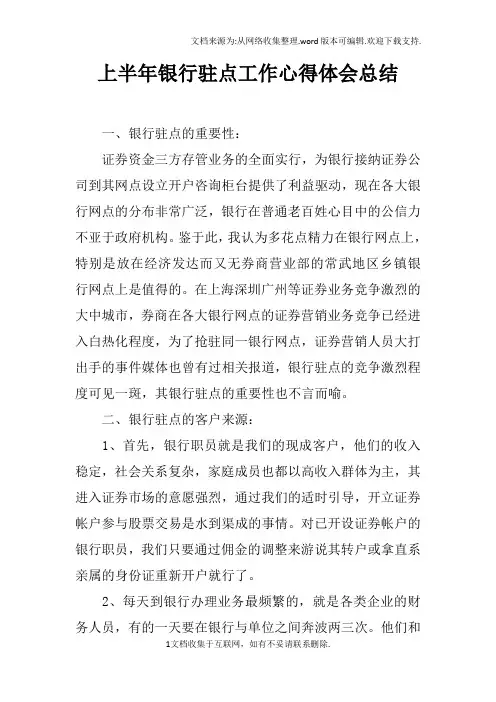 文档来源为:从网络收集整理.word版本可编辑.欢迎下载支持.

上半年银行驻点工作心得体会总结

一、银行驻点的重要性:

证券资金三方存管业务的全面实行，为银行接纳证券公司到其网点设立开户咨询柜台提供了利益驱动，现在各大银行网点的分布非常广泛，银行在普通老百姓心目中的公信力不亚于政府机构。鉴于此，我认为多花点精力在银行网点上，特别是放在经济发达而又无券商营业部的常武地区乡镇银行网点上是值得的。在上海深圳广州等证券业务竞争激烈的大中城市，券商在各大银行网点的证券营销业务竞争已经进入白热化程度，为了抢驻同一银行网点，证券营销人员大打出手的事件媒体也曾有过相关报道，银行驻点的竞争激烈程度可见一斑，其银行驻点的重要性也不言而喻。

二、银行驻点的客户来源:

1、首先，银行职员就是我们的现成客户，他们的收入稳定，社会关系复杂，家庭成员也都以高收入群体为主，其进入证券市场的意愿强烈，通过我们的适时引导，开立证券帐户参与股票交易是水到渠成的事情。对已开设证券帐户的银行职员，我们只要通过佣金的调整来游说其转户或拿直系亲属的身份证重新开户就行了。

2、每天到银行办理业务最频繁的，就是各类企业的财务人员，有的一天要在银行与单位之间奔波两三次。他们和

1文档收集于互联网，如有不妥请联系删除.